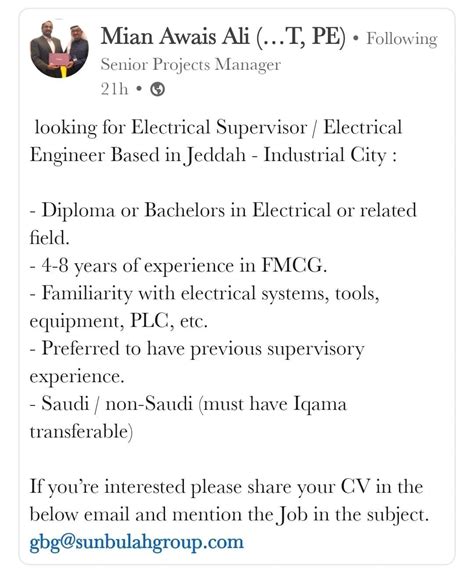 Mian Awais Ali (…T, PE) • Following
Senior Projects Manager
21h •

looking for Electrical Supervisor / Electrical Engineer Based in Jeddah - Industrial City :

- Diploma or Bachelors in Electrical or related field.
- 4-8 years of experience in FMCG.
- Familiarity with electrical systems, tools, equipment, PLC, etc.
- Preferred to have previous supervisory experience.
- Saudi / non-Saudi (must have Iqama transferable)

If you're interested please share your CV in the below email and mention the Job in the subject.
gbg@sunbulahgroup.com